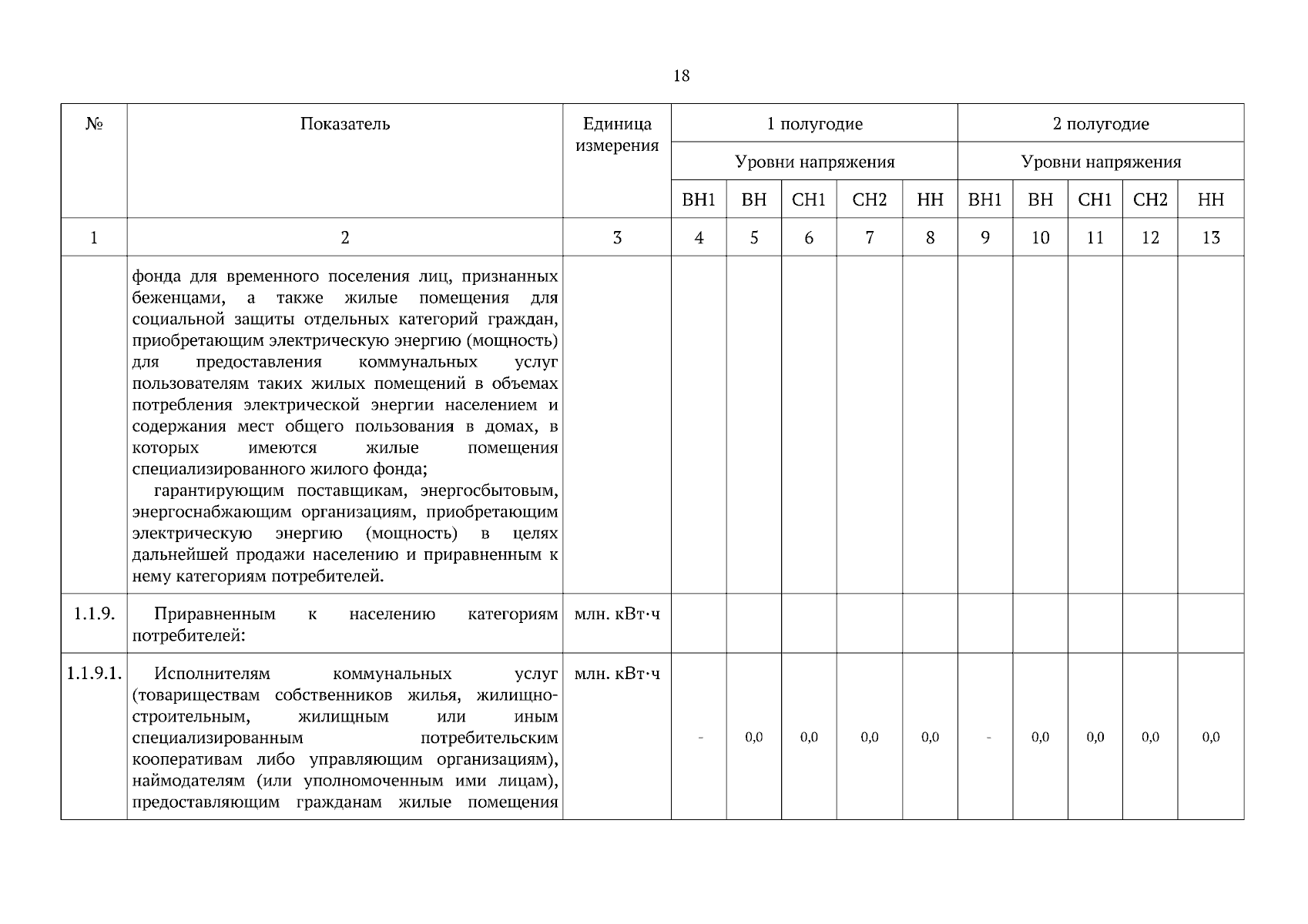 18

| № | Показатель | Единица измерения | 1 полугодие | | | | | 2 полугодие | | | | |
|---|---|---|---|---|---|---|---|---|---|---|---|---|
| | | | Уровни напряжения | | | | | Уровни напряжения | | | | |
| | | | ВН1 | ВН | СН1 | СН2 | НН | ВН1 | ВН | СН1 | СН2 | НН |
| 1 | 2 | 3 | 4 | 5 | 6 | 7 | 8 | 9 | 10 | 11 | 12 | 13 |
| | фонда для временного поселения лиц, признанных беженцами, а также жилые помещения для социальной защиты отдельных категорий граждан, приобретающим электрическую энергию (мощность) для предоставления коммунальных услуг пользователям таких жилых помещений в объемах потребления электрической энергии населением и содержания мест общего пользования в домах, в которых имеются жилые помещения специализированного жилого фонда; гарантирующим поставщикам, энергосбытовым, энергоснабжающим организациям, приобретающим электрическую энергию (мощность) в целях дальнейшей продажи населению и приравненным к нему категориям потребителей. | | | | | | | | | | | |
| 1.1.9. | Приравненным к населению категориям потребителей: | млн. кВт·ч | | | | | | | | | | |
| 1.1.9.1. | Исполнителям коммунальных услуг (товариществам собственников жилья, жилищно-строительным, жилищным или иным специализированным потребительским кооперативам либо управляющим организациям), наймодателям (или уполномоченным ими лицам), предоставляющим гражданам жилые помещения | млн. кВт·ч | - | 0,0 | 0,0 | 0,0 | 0,0 | - | 0,0 | 0,0 | 0,0 | 0,0 |